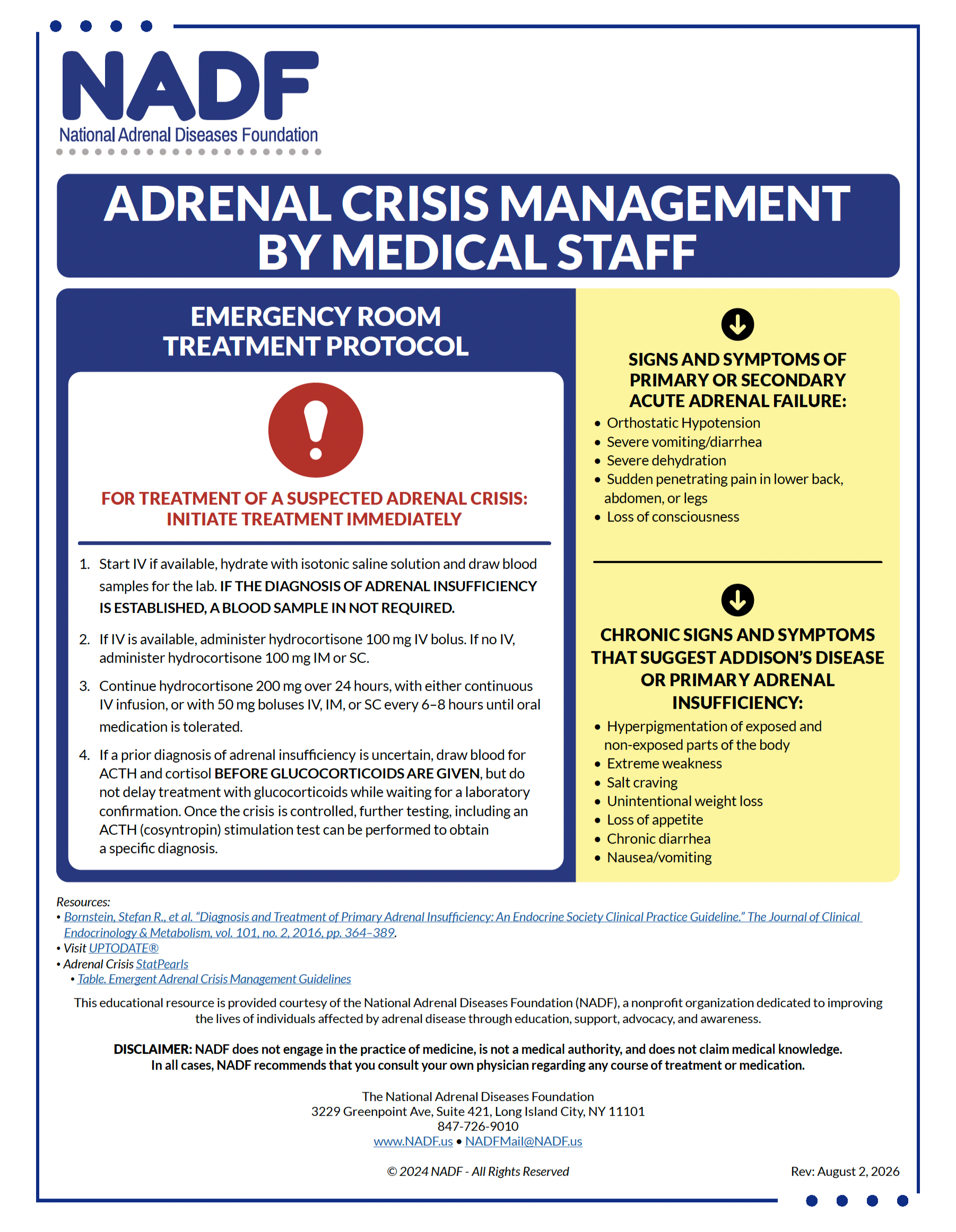 NADF
National Adrenal Diseases Foundation

ADRENAL CRISIS MANAGEMENT BY MEDICAL STAFF

EMERGENCY ROOM TREATMENT PROTOCOL

FOR TREATMENT OF A SUSPECTED ADRENAL CRISIS: INITIATE TREATMENT IMMEDIATELY

1. Start IV if available, hydrate with isotonic saline solution and draw blood samples for the lab. IF THE DIAGNOSIS OF ADRENAL INSUFFICIENCY IS ESTABLISHED, A BLOOD SAMPLE IN NOT REQUIRED.

2. If IV is available, administer hydrocortisone 100 mg IV bolus. If no IV, administer hydrocortisone 100 mg IM or SC.

3. Continue hydrocortisone 200 mg over 24 hours, with either continuous IV infusion, or with 50 mg boluses IV, IM, or SC every 6–8 hours until oral medication is tolerated.

4. If a prior diagnosis of adrenal insufficiency is uncertain, draw blood for ACTH and cortisol BEFORE GLUCOCORTICOIDS ARE GIVEN, but do not delay treatment with glucocorticoids while waiting for a laboratory confirmation. Once the crisis is controlled, further testing, including an ACTH (cosyntropin) stimulation test can be performed to obtain a specific diagnosis.

SIGNS AND SYMPTOMS OF PRIMARY OR SECONDARY ACUTE ADRENAL FAILURE:
• Orthostatic Hypotension
• Severe vomiting/diarrhea
• Severe dehydration
• Sudden penetrating pain in lower back, abdomen, or legs
• Loss of consciousness

CHRONIC SIGNS AND SYMPTOMS THAT SUGGEST ADDISON'S DISEASE OR PRIMARY ADRENAL INSUFFICIENCY:
• Hyperpigmentation of exposed and non-exposed parts of the body
• Extreme weakness
• Salt craving
• Unintentional weight loss
• Loss of appetite
• Chronic diarrhea
• Nausea/vomiting

Resources:
• Bornstein, Stefan R., et al. "Diagnosis and Treatment of Primary Adrenal Insufficiency: An Endocrine Society Clinical Practice Guideline." The Journal of Clinical Endocrinology & Metabolism, vol. 101, no. 2, 2016, pp. 364–389.
• Visit UPTODATE®
• Adrenal Crisis StatPearls
• Table. Emergent Adrenal Crisis Management Guidelines

This educational resource is provided courtesy of the National Adrenal Diseases Foundation (NADF), a nonprofit organization dedicated to improving the lives of individuals affected by adrenal disease through education, support, advocacy, and awareness.

DISCLAIMER: NADF does not engage in the practice of medicine, is not a medical authority, and does not claim medical knowledge. In all cases, NADF recommends that you consult your own physician regarding any course of treatment or medication.

The National Adrenal Diseases Foundation
3229 Greenpoint Ave, Suite 421, Long Island City, NY 11101
847-726-9010
www.NADF.us • NADFMail@NADF.us

© 2024 NADF - All Rights Reserved

Rev: August 2, 2026